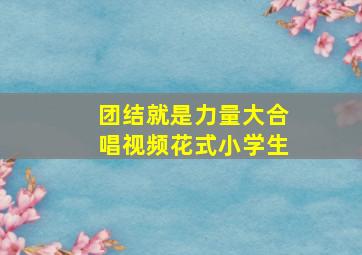 团结就是力量大合唱视频花式小学生